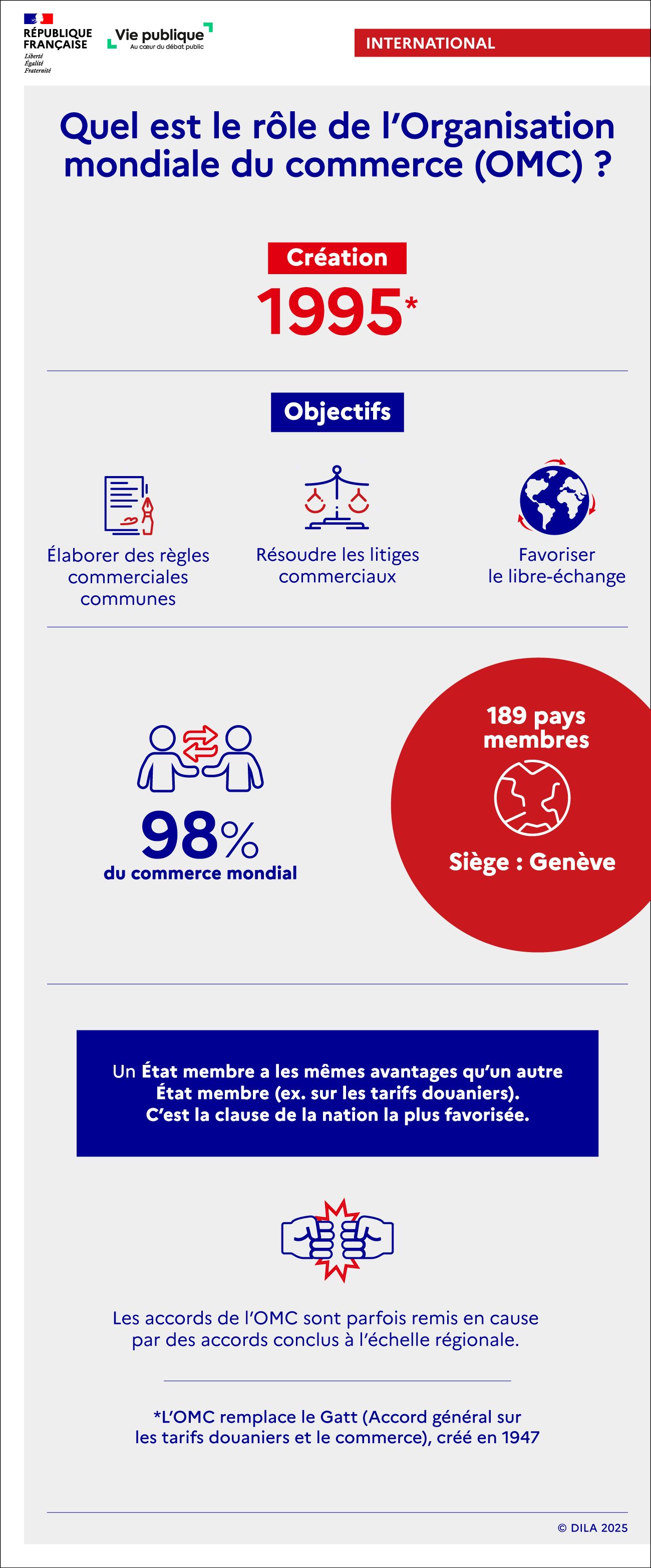 RÉPUBLIQUE FRANÇAISE
Liberté
Égalité
Fraternité

Vie publique
Au cœur du débat public

INTERNATIONAL

Quel est le rôle de l'Organisation mondiale du commerce (OMC) ?

Création
1995*

Objectifs

Élaborer des règles commerciales communes

Résoudre les litiges commerciaux

Favoriser le libre-échange

98%
du commerce mondial

189 pays membres

Siège : Genève

Un État membre a les mêmes avantages qu'un autre État membre (ex. sur les tarifs douaniers). C'est la clause de la nation la plus favorisée.

Les accords de l'OMC sont parfois remis en cause par des accords conclus à l'échelle régionale.

*L'OMC remplace le Gatt (Accord général sur les tarifs douaniers et le commerce), créé en 1947

© DILA 2025